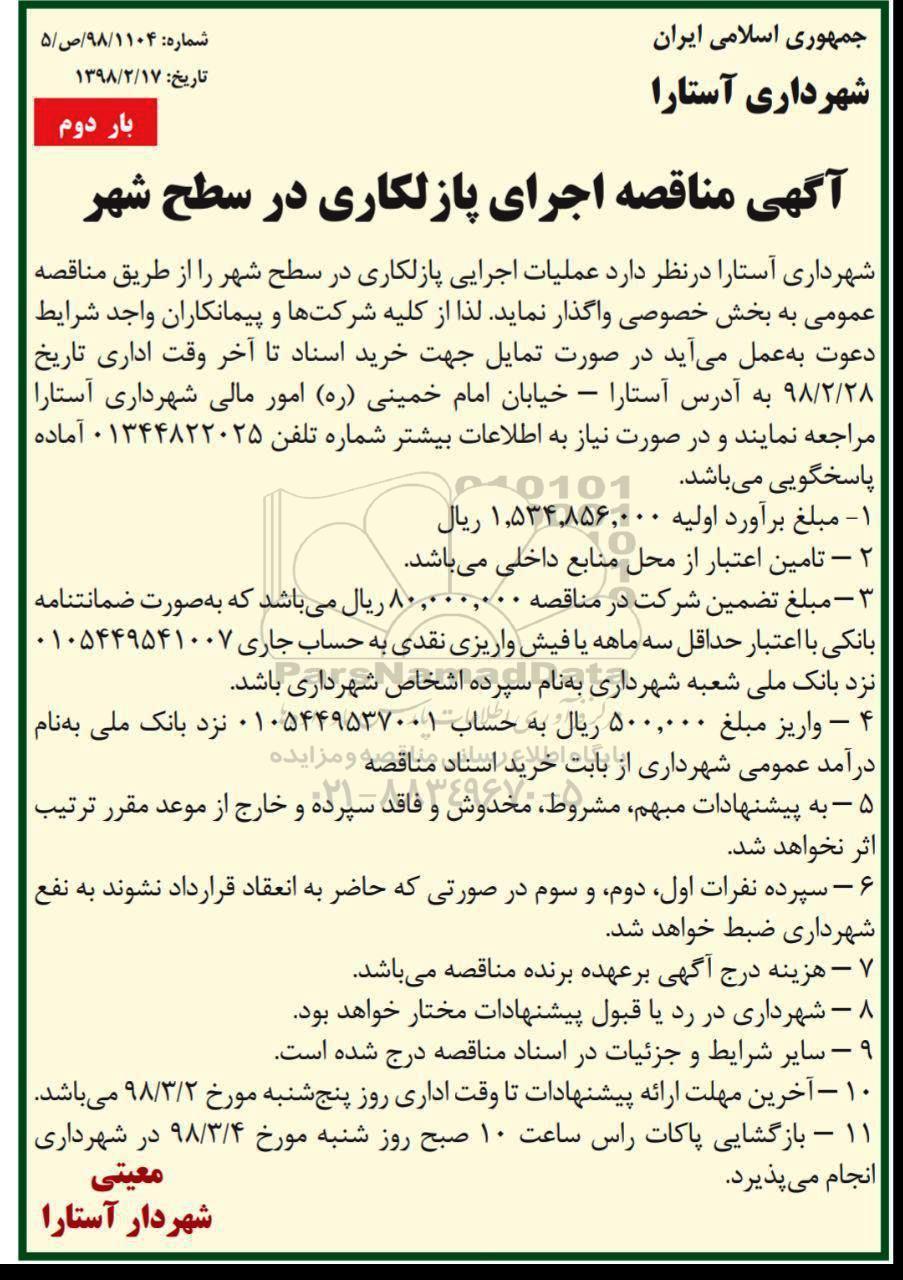 جمهوری اسلامی ایران
شهرداری آستارا

شماره: ۹۸/۱۱۰۴/ص/۵
تاریخ: ۱۳۹۸/۲/۱۷

بار دوم

آگهی مناقصه اجرای پازلکاری در سطح شهر

شهرداری آستارا درنظر دارد عملیات اجرایی پازلکاری در سطح شهر را از طریق مناقصه عمومی به بخش خصوصی واگذار نماید. لذا از کلیه شرکت‌ها و پیمانکاران واجد شرایط دعوت به‌عمل می‌آید در صورت تمایل جهت خرید اسناد تا آخر وقت اداری تاریخ ۹۸/۲/۲۸ به آدرس آستارا – خیابان امام خمینی (ره) امور مالی شهرداری آستارا مراجعه نمایند و در صورت نیاز به اطلاعات بیشتر شماره تلفن ۰۱۳۴۴۸۲۲۰۲۵ آماده پاسخگویی می‌باشد.
۱- مبلغ برآورد اولیه ۱,۵۳۴,۸۵۶,۰۰۰ ریال
۲ – تامین اعتبار از محل منابع داخلی می‌باشد.
۳ – مبلغ تضمین شرکت در مناقصه ۸۰,۰۰۰,۰۰۰ ریال می‌باشد که به‌صورت ضمانتنامه بانکی با اعتبار حداقل سه ماهه یا فیش واریزی نقدی به حساب جاری ۰۱۰۵۴۴۹۵۴۱۰۰۷ نزد بانک ملی شعبه شهرداری به‌نام سپرده اشخاص شهرداری باشد.
۴ – واریز مبلغ ۵۰۰,۰۰۰ ریال به حساب ۰۱۰۵۴۴۹۵۳۷۰۰۱ نزد بانک ملی به‌نام درآمد عمومی شهرداری از بابت خرید اسناد مناقصه
۵ – به پیشنهادات مبهم، مشروط، مخدوش و فاقد سپرده و خارج از موعد مقرر ترتیب اثر نخواهد شد.
۶ – سپرده نفرات اول، دوم، و سوم در صورتی که حاضر به انعقاد قرارداد نشوند به نفع شهرداری ضبط خواهد شد.
۷ – هزینه درج آگهی برعهده برنده مناقصه می‌باشد.
۸ – شهرداری در رد یا قبول پیشنهادات مختار خواهد بود.
۹ – سایر شرایط و جزئیات در اسناد مناقصه درج شده است.
۱۰ – آخرین مهلت ارائه پیشنهادات تا وقت اداری روز پنج‌شنبه مورخ ۹۸/۳/۲ می‌باشد.
۱۱ – بازگشایی پاکات راس ساعت ۱۰ صبح روز شنبه مورخ ۹۸/۳/۴ در شهرداری انجام می‌پذیرد.

معیتی
شهردار آستارا

ParsNamadData
پایگاه اطلاع رسانی مناقصه و مزایده
۰۲۱-۸۸۳۴۹۶۷۰-۵